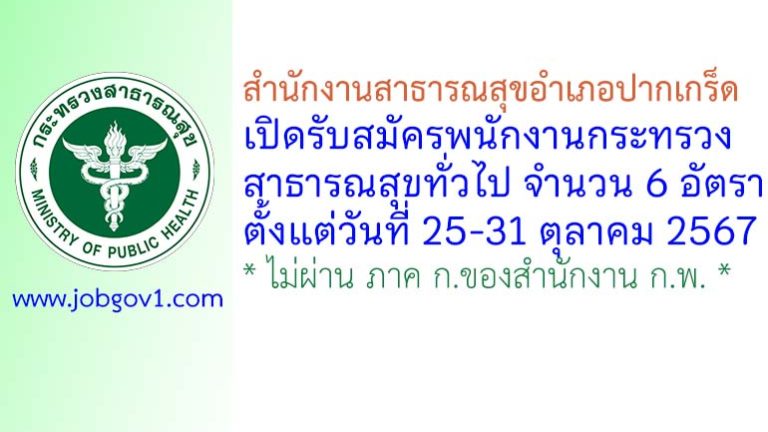 กระทรวงสาธารณสุข
MINISTRY OF PUBLIC HEALTH

www.jobgov1.com

สำนักงานสาธารณสุขอำเภอปากเกร็ด
เปิดรับสมัครพนักงานกระทรวงสาธารณสุขทั่วไป จำนวน 6 อัตรา
ตั้งแต่วันที่ 25-31 ตุลาคม 2567
* ไม่ผ่าน ภาค ก.ของสำนักงาน ก.พ. *